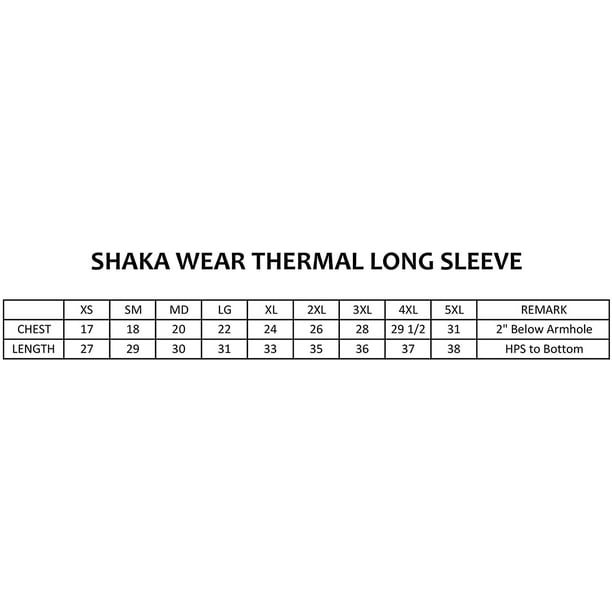 SHAKA WEAR THERMAL LONG SLEEVE

| | XS | SM | MD | LG | XL | 2XL | 3XL | 4XL | 5XL | REMARK |
|---|---|---|---|---|---|---|---|---|---|---|
| CHEST | 17 | 18 | 20 | 22 | 24 | 26 | 28 | 29 1/2 | 31 | 2" Below Armhole |
| LENGTH | 27 | 29 | 30 | 31 | 33 | 35 | 36 | 37 | 38 | HPS to Bottom |